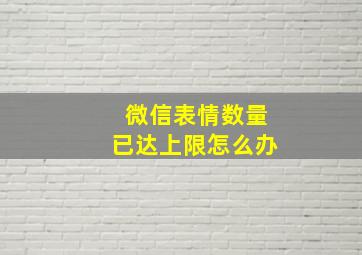 微信表情数量
已达上限怎么办